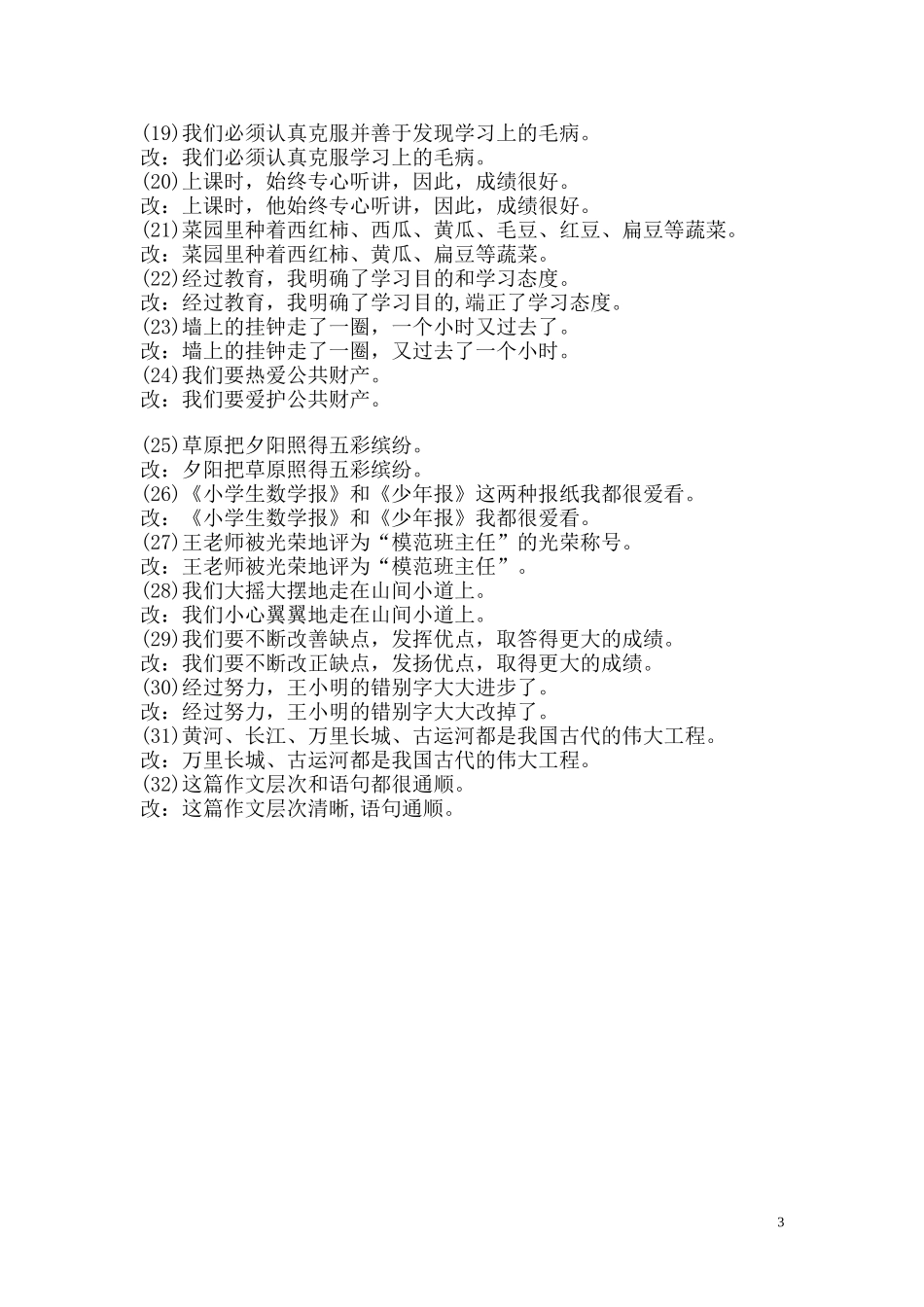 (19)我们必须认真克服并善于发现学习上的毛病。
改：我们必须认真克服学习上的毛病。
(20)上课时，始终专心听讲，因此，成绩很好。
改：上课时，他始终专心听讲，因此，成绩很好。
(21)菜园里种着西红柿、西瓜、黄瓜、毛豆、红豆、扁豆等蔬菜。
改：菜园里种着西红柿、黄瓜、扁豆等蔬菜。
(22)经过教育，我明确了学习目的和学习态度。
改：经过教育，我明确了学习目的,端正了学习态度。
(23)墙上的挂钟走了一圈，一个小时又过去了。
改：墙上的挂钟走了一圈，又过去了一个小时。
(24)我们要热爱公共财产。
改：我们要爱护公共财产。

(25)草原把夕阳照得五彩缤纷。
改：夕阳把草原照得五彩缤纷。
(26)《小学生数学报》和《少年报》这两种报纸我都很爱看。
改：《小学生数学报》和《少年报》我都很爱看。
(27)王老师被光荣地评为“模范班主任”的光荣称号。
改：王老师被光荣地评为“模范班主任”。
(28)我们大摇大摆地走在山间小道上。
改：我们小心翼翼地走在山间小道上。
(29)我们要不断改善缺点，发挥优点，取答得更大的成绩。
改：我们要不断改正缺点，发扬优点，取得更大的成绩。
(30)经过努力，王小明的错别字大大进步了。
改：经过努力，王小明的错别字大大改掉了。
(31)黄河、长江、万里长城、古运河都是我国古代的伟大工程。
改：万里长城、古运河都是我国古代的伟大工程。
(32)这篇作文层次和语句都很通顺。
改：这篇作文层次清晰,语句通顺。

3